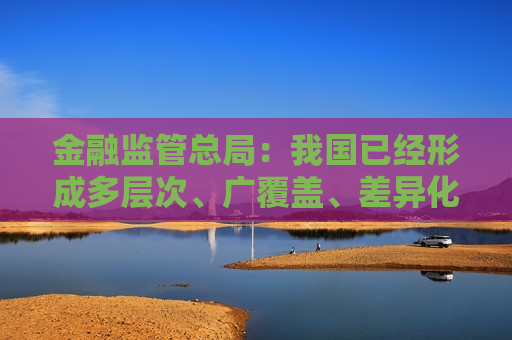 金融监管总局：我国已经形成多层次、广覆盖、差异化